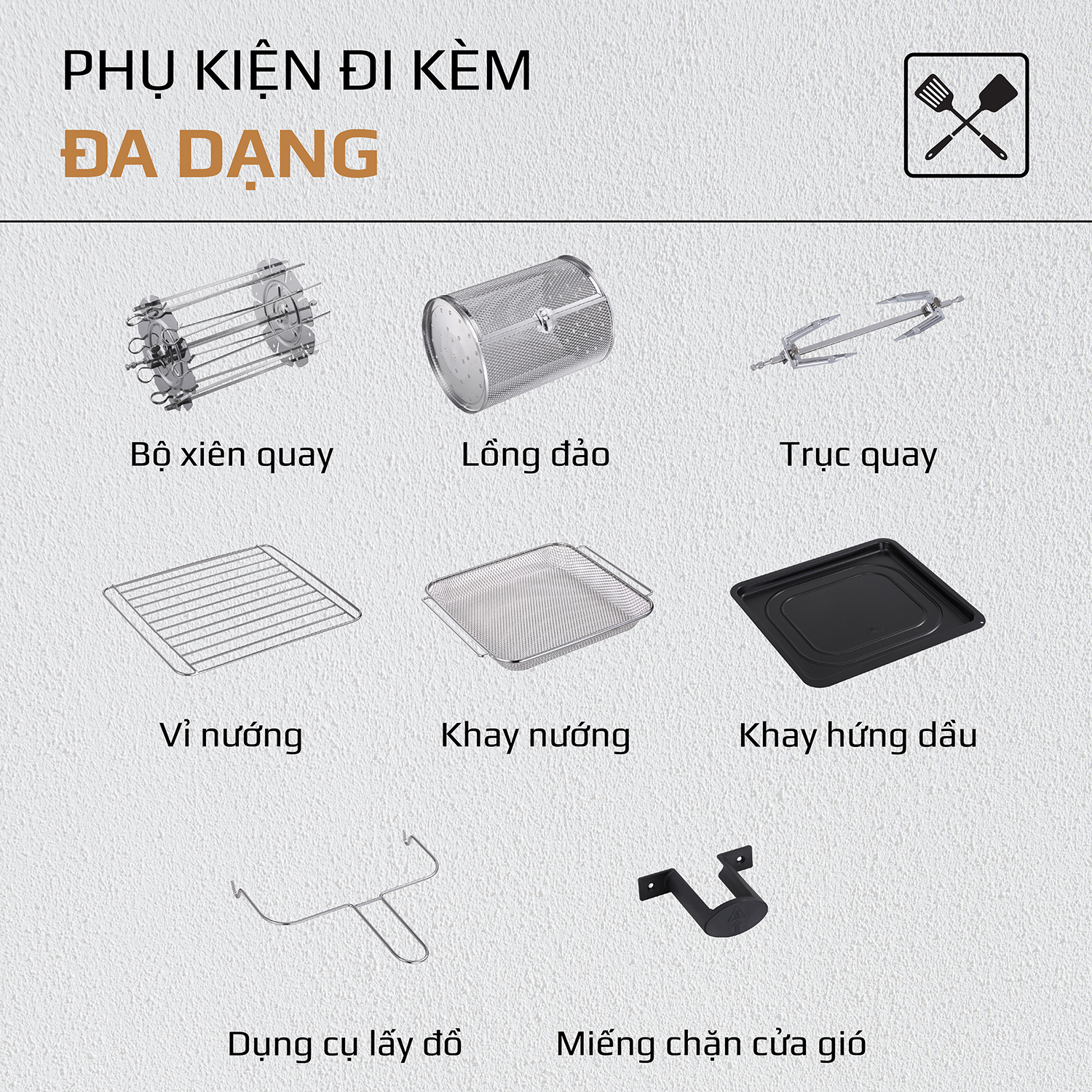 PHỤ KIỆN ĐI KÈM
ĐA DẠNG

Bộ xiên quay

Lồng đảo

Trục quay

Vỉ nướng

Khay nướng

Khay hứng dầu

Dụng cụ lấy đồ

Miếng chặn cửa gió